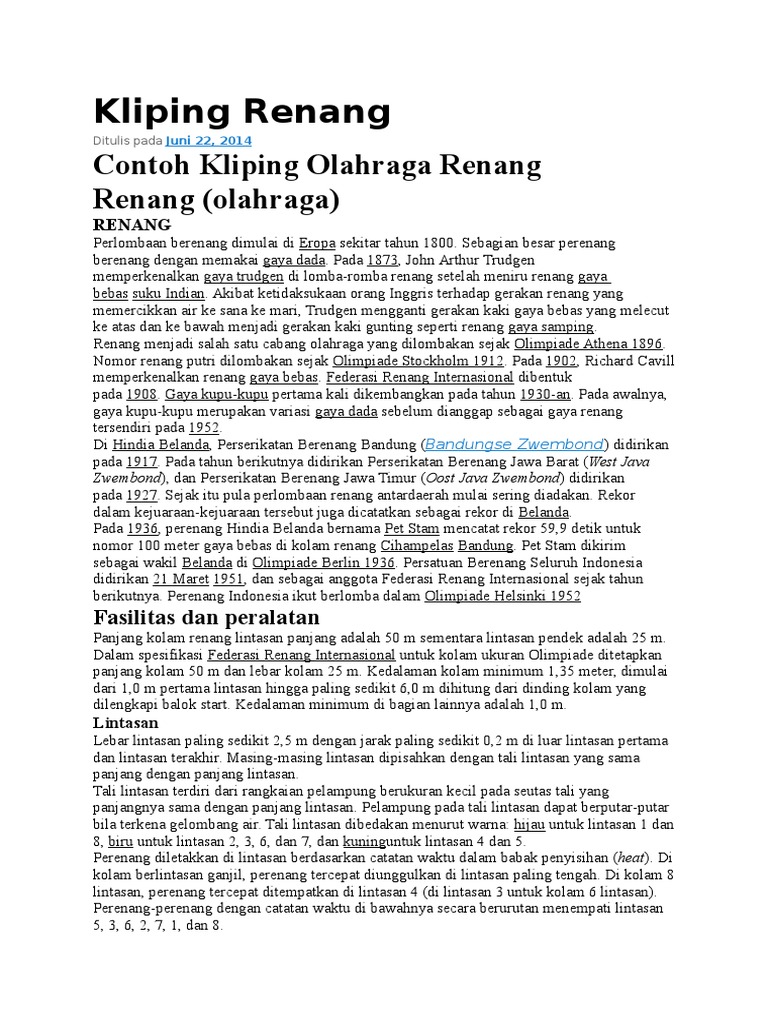 Kliping Renang

Ditulis pada Juni 22, 2014

Contoh Kliping Olahraga Renang

Renang (olahraga)

RENANG

Perlombaan berenang dimulai di Eropa sekitar tahun 1800. Sebagian besar perenang berenang dengan memakai gaya dada. Pada 1873, John Arthur Trudgen memperkenalkan gaya trudgen di lomba-romba renang setelah meniru renang gaya bebas suku Indian. Akibat ketidaksukaan orang Inggris terhadap gerakan renang yang memercikkan air ke sana ke mari, Trudgen mengganti gerakan kaki gaya bebas yang melecut ke atas dan ke bawah menjadi gerakan kaki gunting seperti renang gaya samping.

Renang menjadi salah satu cabang olahraga yang dilombakan sejak Olimpiade Athena 1896. Nomor renang putri dilombakan sejak Olimpiade Stockholm 1912. Pada 1902, Richard Cavill memperkenalkan renang gaya bebas. Federasi Renang Internasional dibentuk pada 1908. Gaya kupu-kupu pertama kali dikembangkan pada tahun 1930-an. Pada awalnya, gaya kupu-kupu merupakan variasi gaya dada sebelum dianggap sebagai gaya renang tersendiri pada 1952.

Di Hindia Belanda, Perserikatan Berenang Bandung (Bandungse Zwembond) didirikan pada 1917. Pada tahun berikutnya didirikan Perserikatan Berenang Jawa Barat (West Java Zwembond), dan Perserikatan Berenang Jawa Timur (Oost Java Zwembond) didirikan pada 1927. Sejak itu pula perlombaan renang antardaerah mulai sering diadakan. Rekor dalam kejuaraan-kejuaraan tersebut juga dicatatkan sebagai rekor di Belanda.

Pada 1936, perenang Hindia Belanda bernama Pet Stam mencatat rekor 59,9 detik untuk nomor 100 meter gaya bebas di kolam renang Cihampelas Bandung. Pet Stam dikirim sebagai wakil Belanda di Olimpiade Berlin 1936. Persatuan Berenang Seluruh Indonesia didirikan 21 Maret 1951, dan sebagai anggota Federasi Renang Internasional sejak tahun berikutnya. Perenang Indonesia ikut berlomba dalam Olimpiade Helsinki 1952

Fasilitas dan peralatan

Panjang kolam renang lintasan panjang adalah 50 m sementara lintasan pendek adalah 25 m. Dalam spesifikasi Federasi Renang Internasional untuk kolam ukuran Olimpiade ditetapkan panjang kolam 50 m dan lebar kolam 25 m. Kedalaman kolam minimum 1,35 meter, dimulai dari 1,0 m pertama lintasan hingga paling sedikit 6,0 m dihitung dari dinding kolam yang dilengkapi balok start. Kedalaman minimum di bagian lainnya adalah 1,0 m.

Lintasan

Lebar lintasan paling sedikit 2,5 m dengan jarak paling sedikit 0,2 m di luar lintasan pertama dan lintasan terakhir. Masing-masing lintasan dipisahkan dengan tali lintasan yang sama panjang dengan panjang lintasan.

Tali lintasan terdiri dari rangkaian pelampung berukuran kecil pada seutas tali yang panjangnya sama dengan panjang lintasan. Pelampung pada tali lintasan dapat berputar-putar bila terkena gelombang air. Tali lintasan dibedakan menurut warna: hijau untuk lintasan 1 dan 8, biru untuk lintasan 2, 3, 6, dan 7, dan kuninguntuk lintasan 4 dan 5.

Perenang diletakkan di lintasan berdasarkan catatan waktu dalam babak penyisihan (heat). Di kolam berlintasan ganjil, perenang tercepat diunggulkan di lintasan paling tengah. Di kolam 8 lintasan, perenang tercepat ditempatkan di lintasan 4 (di lintasan 3 untuk kolam 6 lintasan). Perenang-perenang dengan catatan waktu di bawahnya secara berurutan menempati lintasan 5, 3, 6, 2, 7, 1, dan 8.